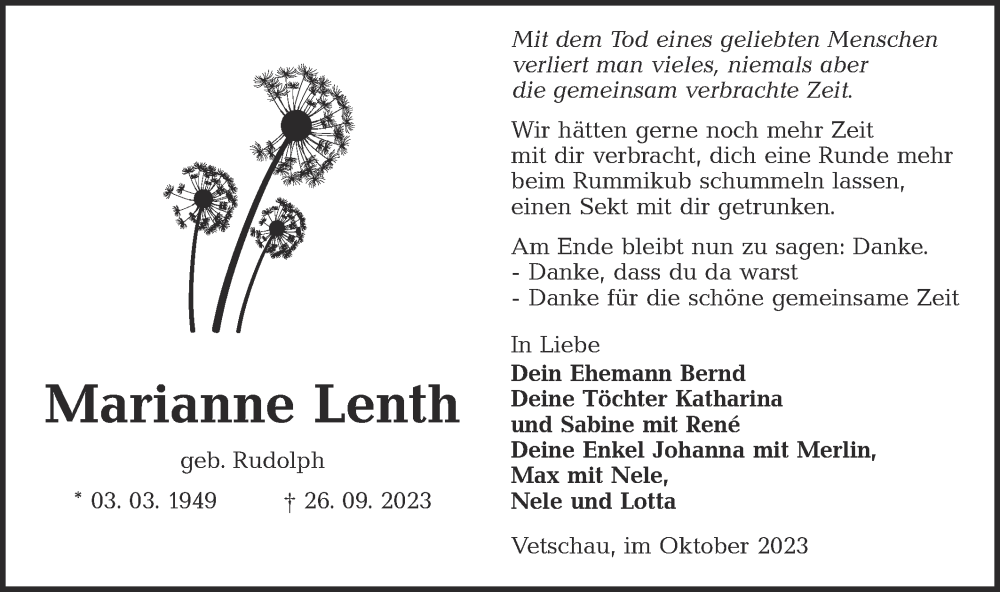 Marianne Lenth

geb. Rudolph

* 03. 03. 1949 † 26. 09. 2023

Mit dem Tod eines geliebten Menschen
verliert man vieles, niemals aber
die gemeinsam verbrachte Zeit.

Wir hätten gerne noch mehr Zeit mit dir verbracht, dich eine Runde mehr beim Rummikub schummeln lassen, einen Sekt mit dir getrunken.

Am Ende bleibt nun zu sagen: Danke.
- Danke, dass du da warst
- Danke für die schöne gemeinsame Zeit

In Liebe
Dein Ehemann Bernd
Deine Töchter Katharina
und Sabine mit René
Deine Enkel Johanna mit Merlin,
Max mit Nele,
Nele und Lotta

Vetschau, im Oktober 2023